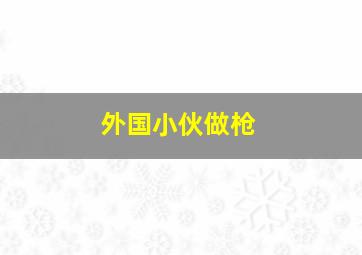 外国小伙做枪